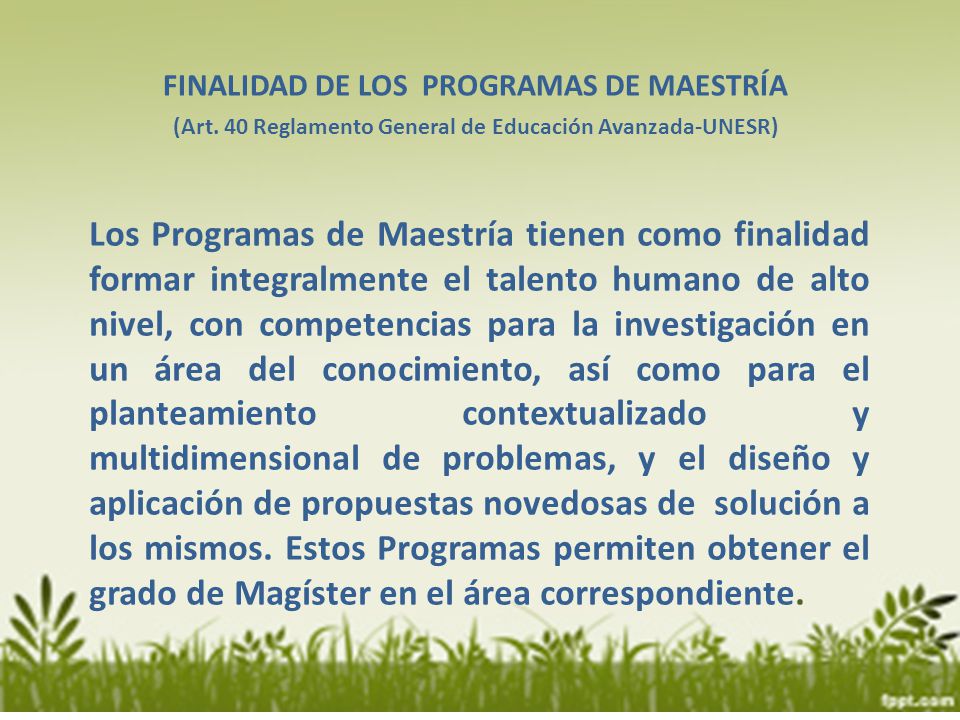 FINALIDAD DE LOS PROGRAMAS DE MAESTRÍA

(Art. 40 Reglamento General de Educación Avanzada-UNESR)

Los Programas de Maestría tienen como finalidad formar integralmente el talento humano de alto nivel, con competencias para la investigación en un área del conocimiento, así como para el planteamiento contextualizado y multidimensional de problemas, y el diseño y aplicación de propuestas novedosas de solución a los mismos. Estos Programas permiten obtener el grado de Magíster en el área correspondiente.

fppt.com